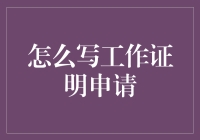 怎么写工作证明申请